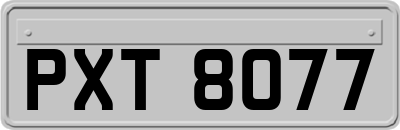 PXT 8077